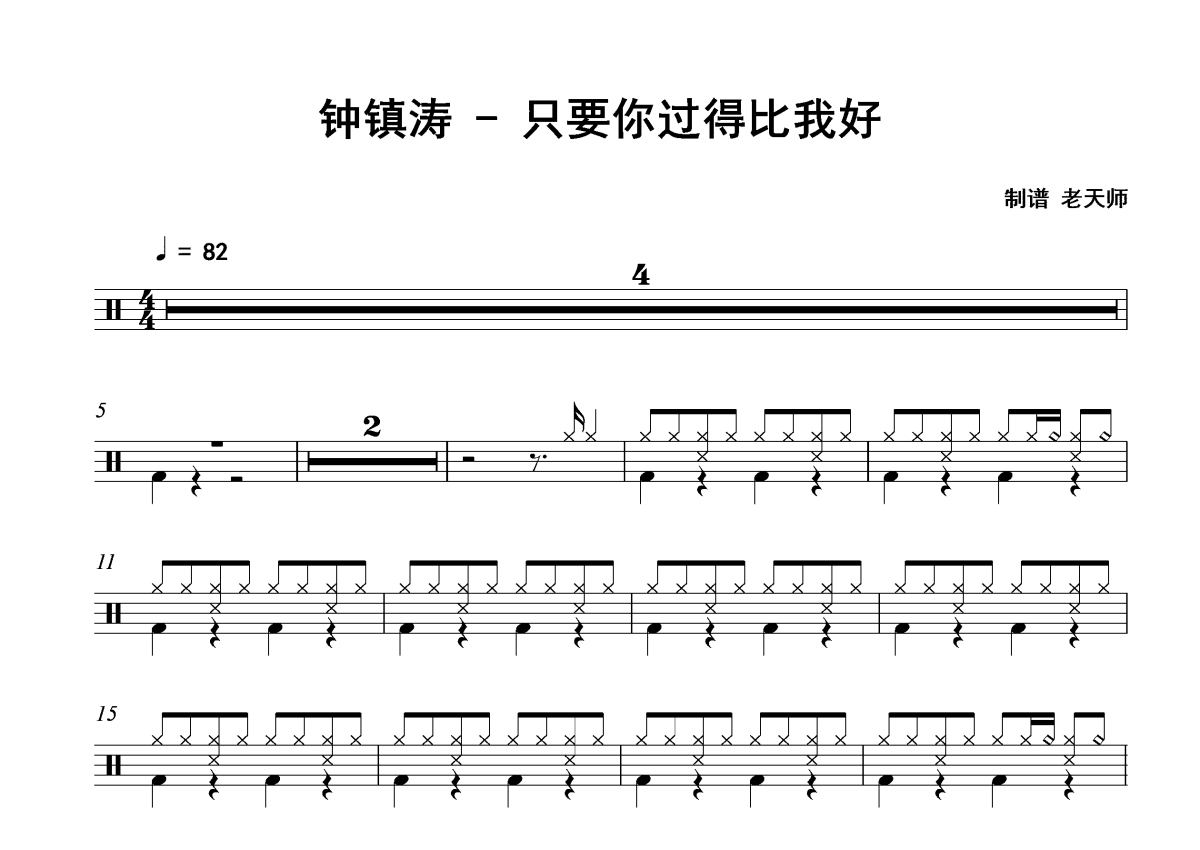 钟镇涛 - 只要你过得比我好

制谱 老天师

♩ = 82

4

5

2

11

15